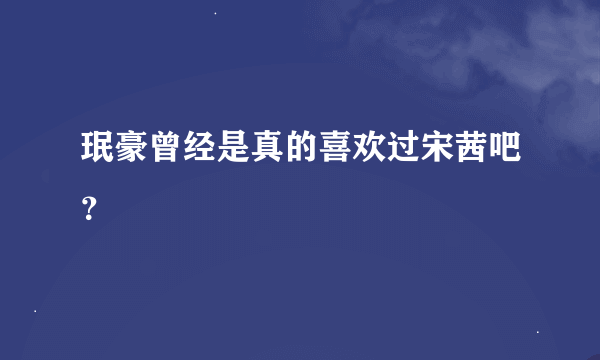 珉豪曾经是真的喜欢过宋茜吧？